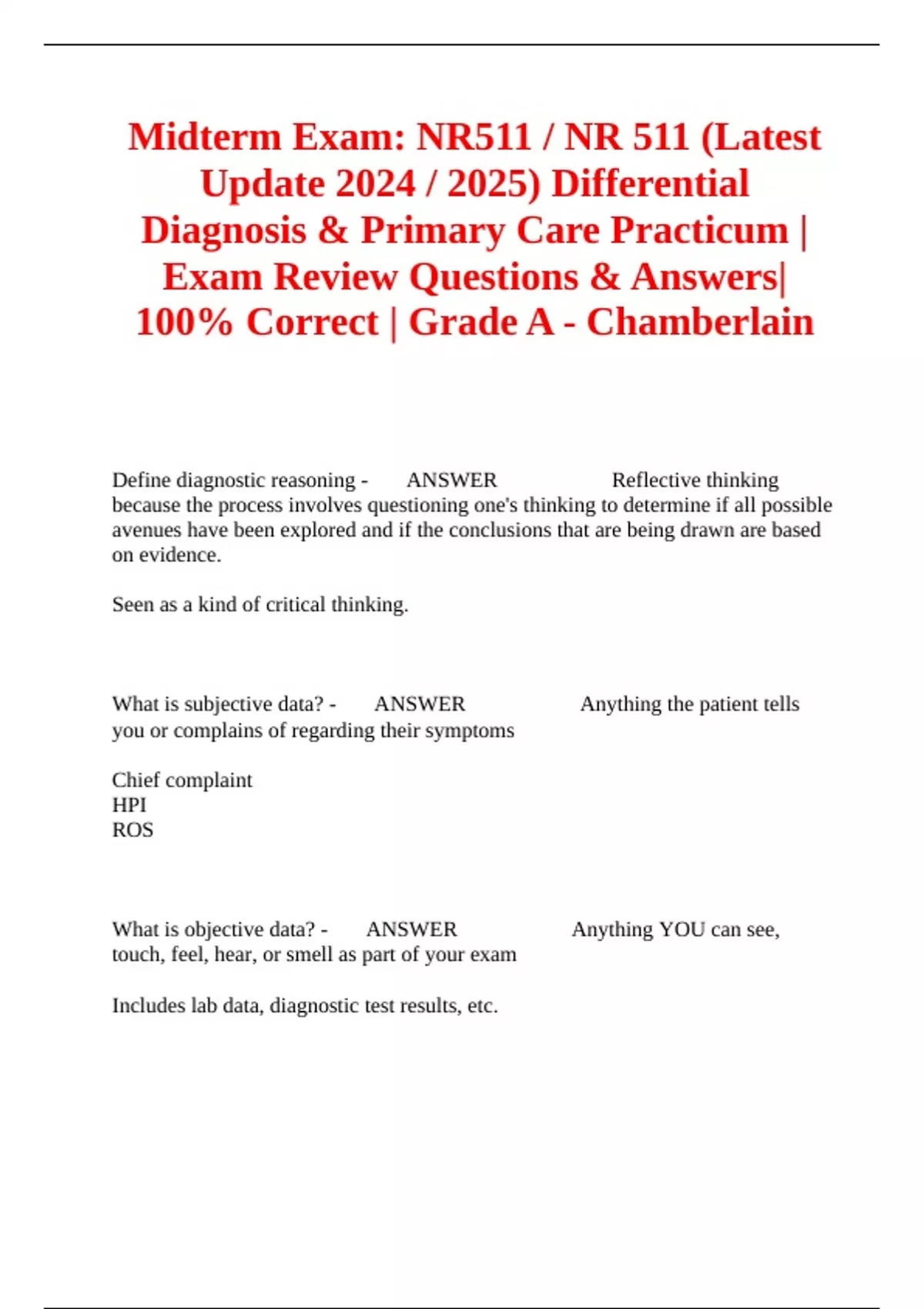 Midterm Exam: NR511 / NR 511 (Latest Update 2024 / 2025) Differential Diagnosis & Primary Care Practicum | Exam Review Questions & Answers| 100% Correct | Grade A - Chamberlain

Define diagnostic reasoning - ANSWER Reflective thinking because the process involves questioning one's thinking to determine if all possible avenues have been explored and if the conclusions that are being drawn are based on evidence.

Seen as a kind of critical thinking.

What is subjective data? - ANSWER Anything the patient tells you or complains of regarding their symptoms

Chief complaint
HPI
ROS

What is objective data? - ANSWER Anything YOU can see, touch, feel, hear, or smell as part of your exam

Includes lab data, diagnostic test results, etc.